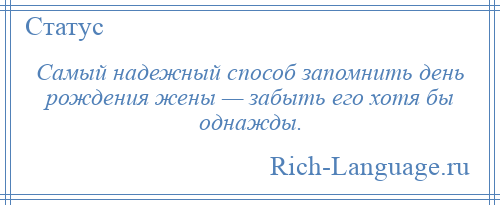 Статус

Самый надежный способ запомнить день рождения жены — забыть его хотя бы однажды.

Rich-Language.ru